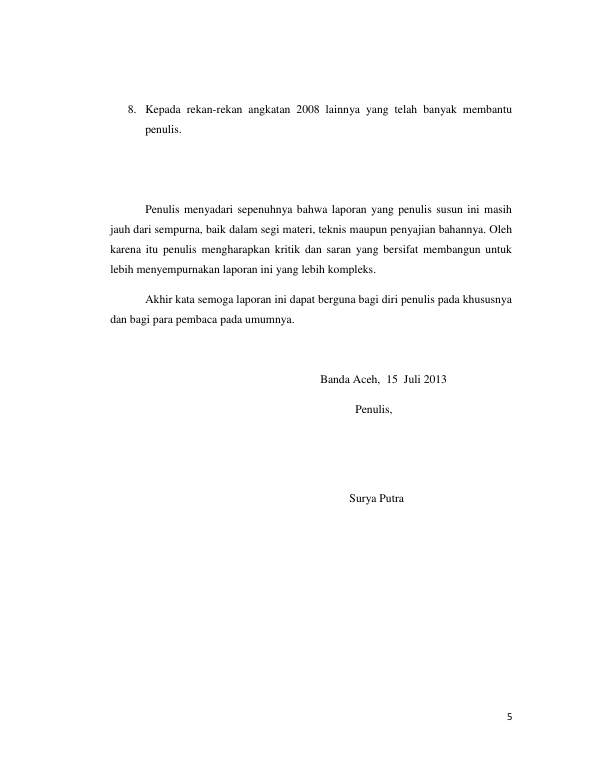 8. Kepada rekan-rekan angkatan 2008 lainnya yang telah banyak membantu penulis.

Penulis menyadari sepenuhnya bahwa laporan yang penulis susun ini masih jauh dari sempurna, baik dalam segi materi, teknis maupun penyajian bahannya. Oleh karena itu penulis mengharapkan kritik dan saran yang bersifat membangun untuk lebih menyempurnakan laporan ini yang lebih kompleks.

Akhir kata semoga laporan ini dapat berguna bagi diri penulis pada khususnya dan bagi para pembaca pada umumnya.

Banda Aceh, 15 Juli 2013

Penulis,

Surya Putra

5